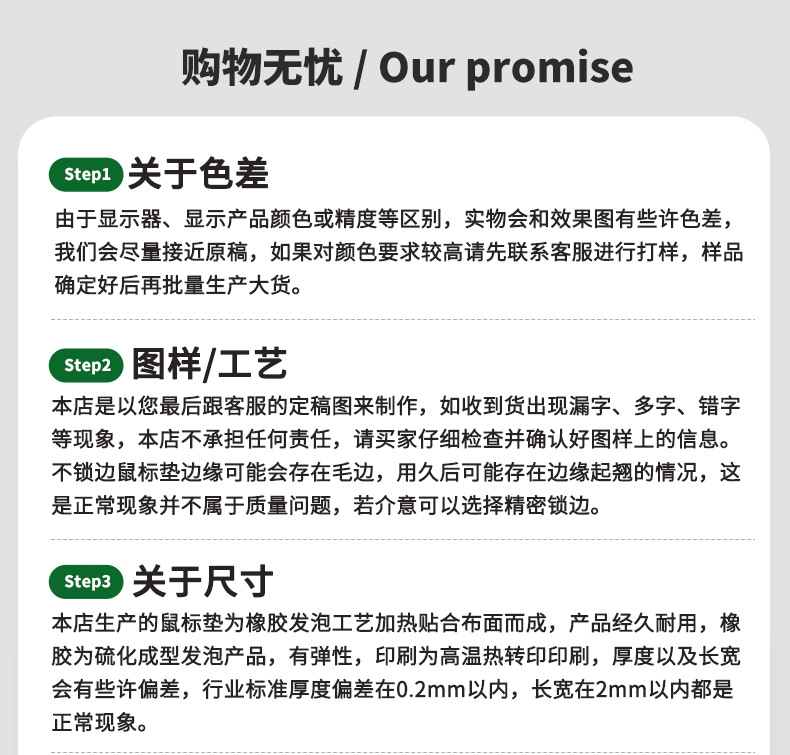 购物无忧 / Our promise

Step1 关于色差

由于显示器、显示产品颜色或精度等区别，实物会和效果图有些许色差，我们会尽量接近原稿，如果对颜色要求较高请先联系客服进行打样，样品确定好后再批量生产大货。

Step2 图样/工艺

本店是以您最后跟客服的定稿图来制作，如收到货出现漏字、多字、错字等现象，本店不承担任何责任，请买家仔细检查并确认好图样上的信息。不锁边鼠标垫边缘可能会存在毛边，用久后可能存在边缘起翘的情况，这是正常现象并不属于质量问题，若介意可以选择精密锁边。

Step3 关于尺寸

本店生产的鼠标垫为橡胶发泡工艺加热贴合布面而成，产品经久耐用，橡胶为硫化成型发泡产品，有弹性，印刷为高温热转印印刷，厚度以及长宽会有些许偏差，行业标准厚度偏差在0.2mm以内，长宽在2mm以内都是正常现象。